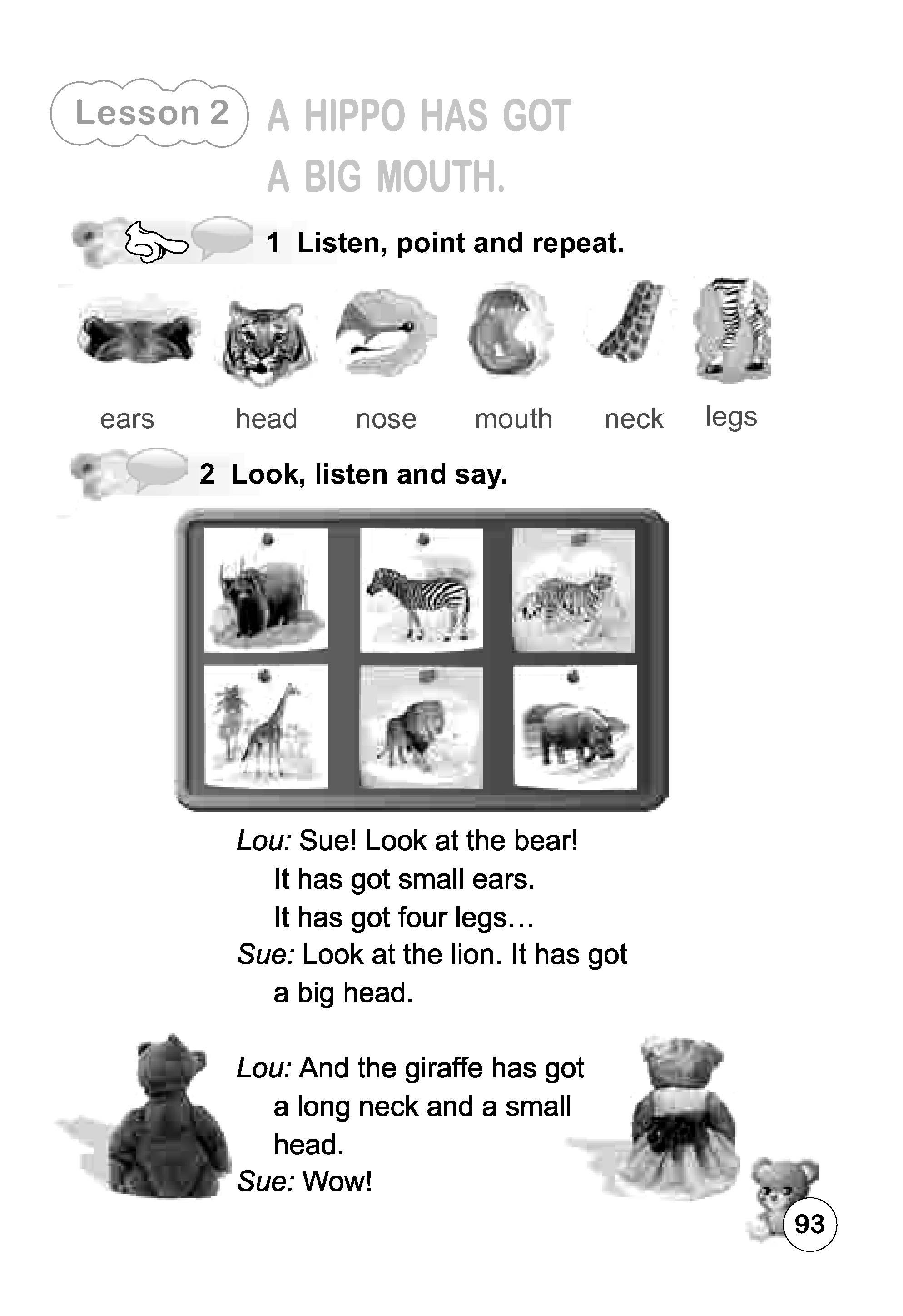 Lesson 2 A HIPPO HAS GOT A BIG MOUTH.

1 Listen, point and repeat.

ears head nose mouth neck legs

2 Look, listen and say.

Lou: Sue! Look at the bear! It has got small ears. It has got four legs…
Sue: Look at the lion. It has got a big head.

Lou: And the giraffe has got a long neck and a small head.
Sue: Wow!

93